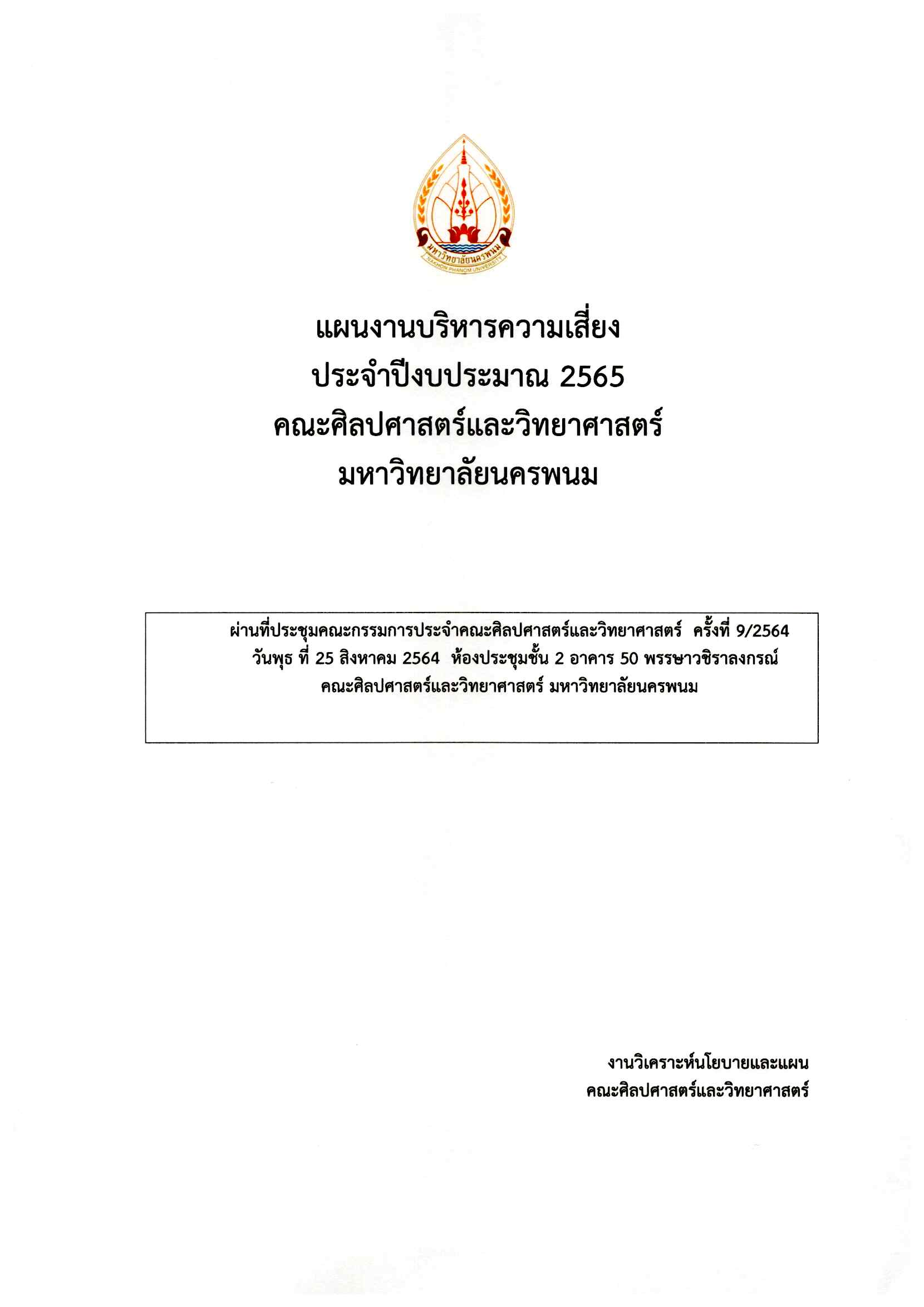 มหาวิทยาลัยนครพนม
NAKHON PHANOM UNIVERSITY

แผนงานบริหารความเสี่ยง
ประจำปีงบประมาณ 2565
คณะศิลปศาสตร์และวิทยาศาสตร์
มหาวิทยาลัยนครพนม

ผ่านที่ประชุมคณะกรรมการประจำคณะศิลปศาสตร์และวิทยาศาสตร์ ครั้งที่ 9/2564 วันพุธ ที่ 25 สิงหาคม 2564 ห้องประชุมชั้น 2 อาคาร 50 พรรษาวชิราลงกรณ์ คณะศิลปศาสตร์และวิทยาศาสตร์ มหาวิทยาลัยนครพนม

งานวิเคราะห์นโยบายและแผน
คณะศิลปศาสตร์และวิทยาศาสตร์